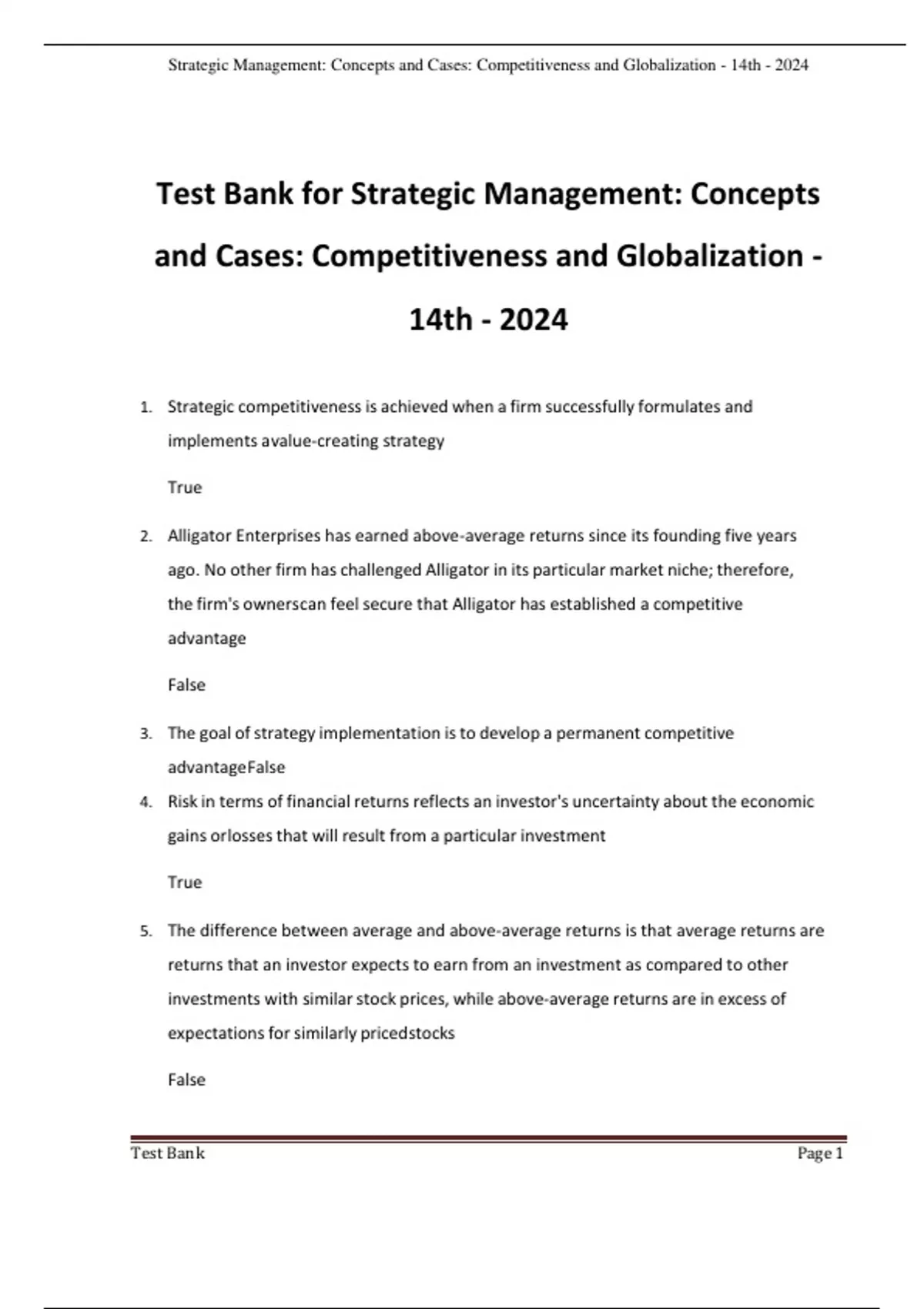 Strategic Management: Concepts and Cases: Competitiveness and Globalization - 14th - 2024

Test Bank for Strategic Management: Concepts and Cases: Competitiveness and Globalization - 14th - 2024

1. Strategic competitiveness is achieved when a firm successfully formulates and implements avalue-creating strategy

True

2. Alligator Enterprises has earned above-average returns since its founding five years ago. No other firm has challenged Alligator in its particular market niche; therefore, the firm's ownerscan feel secure that Alligator has established a competitive advantage

False

3. The goal of strategy implementation is to develop a permanent competitive advantageFalse

4. Risk in terms of financial returns reflects an investor's uncertainty about the economic gains orlosses that will result from a particular investment

True

5. The difference between average and above-average returns is that average returns are returns that an investor expects to earn from an investment as compared to other investments with similar stock prices, while above-average returns are in excess of expectations for similarly pricedstocks

False

Test Bank Page 1